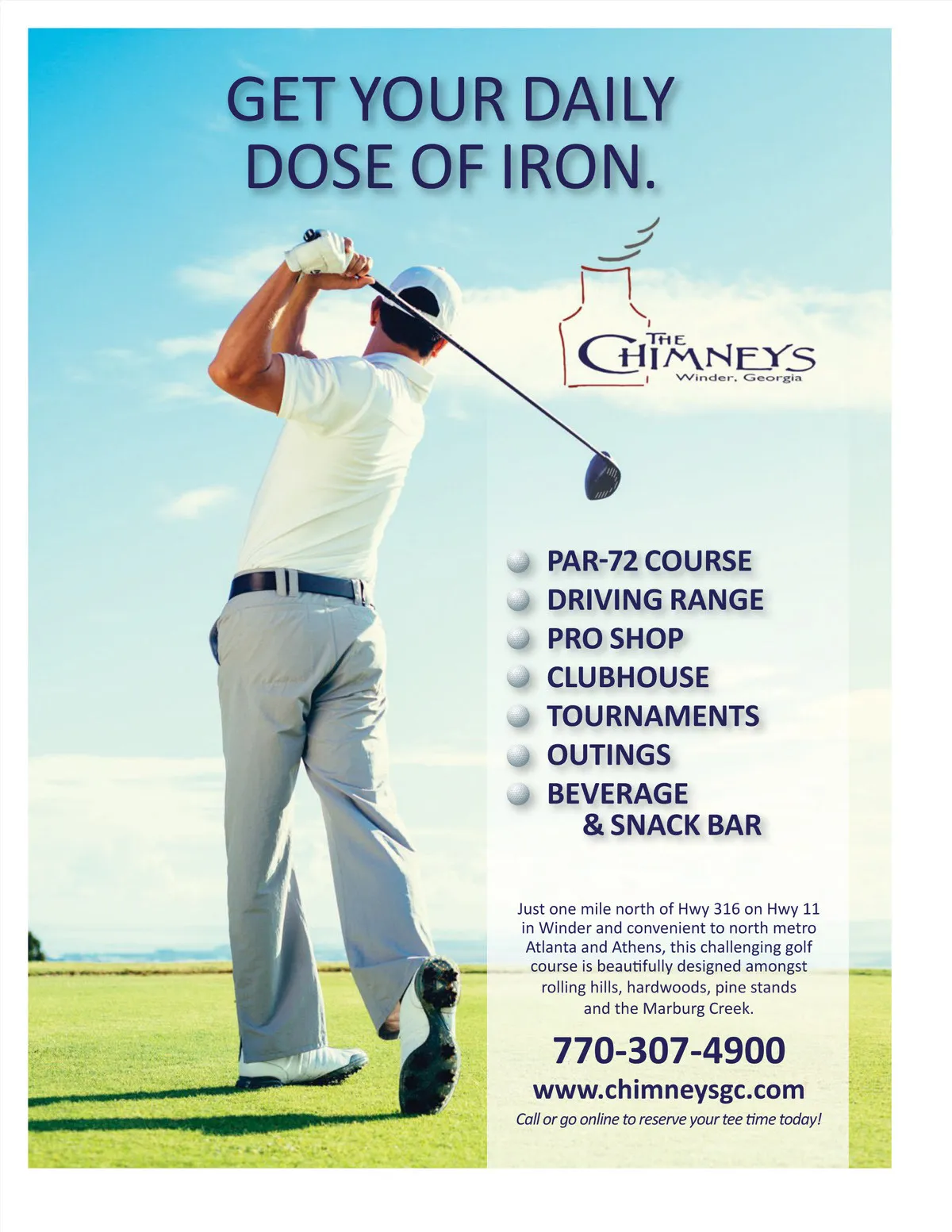 GET YOUR DAILY DOSE OF IRON.

THE CHIMNEYS
Winder, Georgia

• PAR-72 COURSE
• DRIVING RANGE
• PRO SHOP
• CLUBHOUSE
• TOURNAMENTS
• OUTINGS
• BEVERAGE & SNACK BAR

Just one mile north of Hwy 316 on Hwy 11 in Winder and convenient to north metro Atlanta and Athens, this challenging golf course is beautifully designed amongst rolling hills, hardwoods, pine stands and the Marburg Creek.

770-307-4900
www.chimneysgc.com
Call or go online to reserve your tee time today!